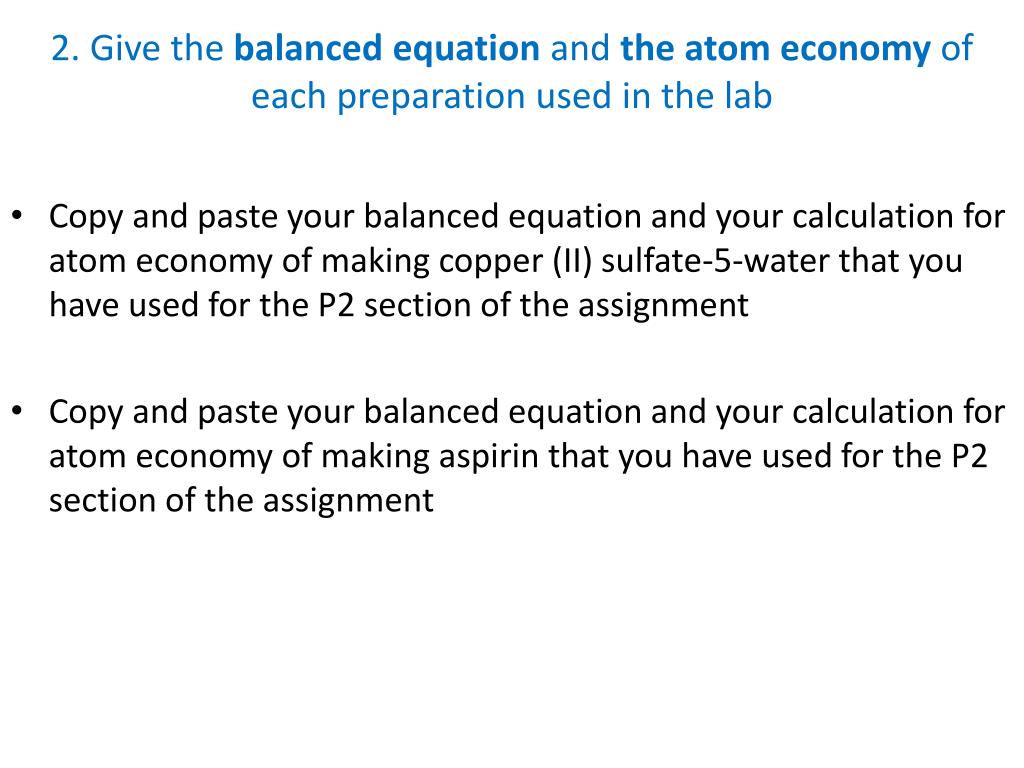 2. Give the balanced equation and the atom economy of each preparation used in the lab

• Copy and paste your balanced equation and your calculation for atom economy of making copper (II) sulfate-5-water that you have used for the P2 section of the assignment

• Copy and paste your balanced equation and your calculation for atom economy of making aspirin that you have used for the P2 section of the assignment